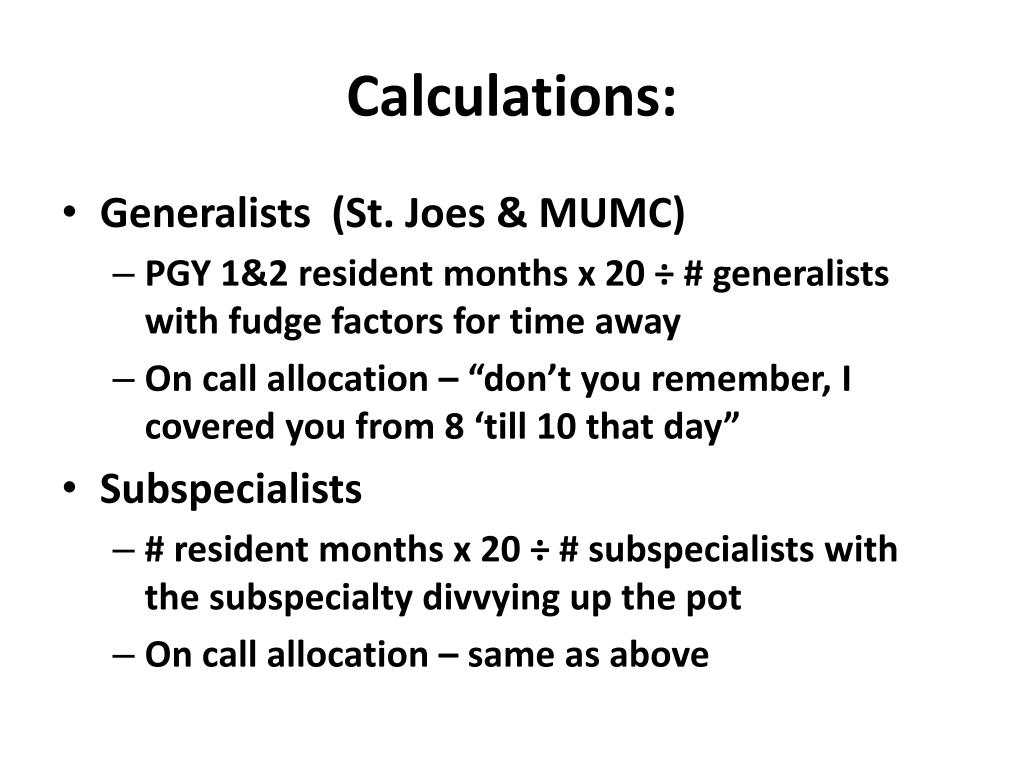 Calculations:

• Generalists (St. Joes & MUMC)
– PGY 1&2 resident months x 20 ÷ # generalists with fudge factors for time away
– On call allocation – “don’t you remember, I covered you from 8 ‘till 10 that day”

• Subspecialists
– # resident months x 20 ÷ # subspecialists with the subspecialty divvying up the pot
– On call allocation – same as above